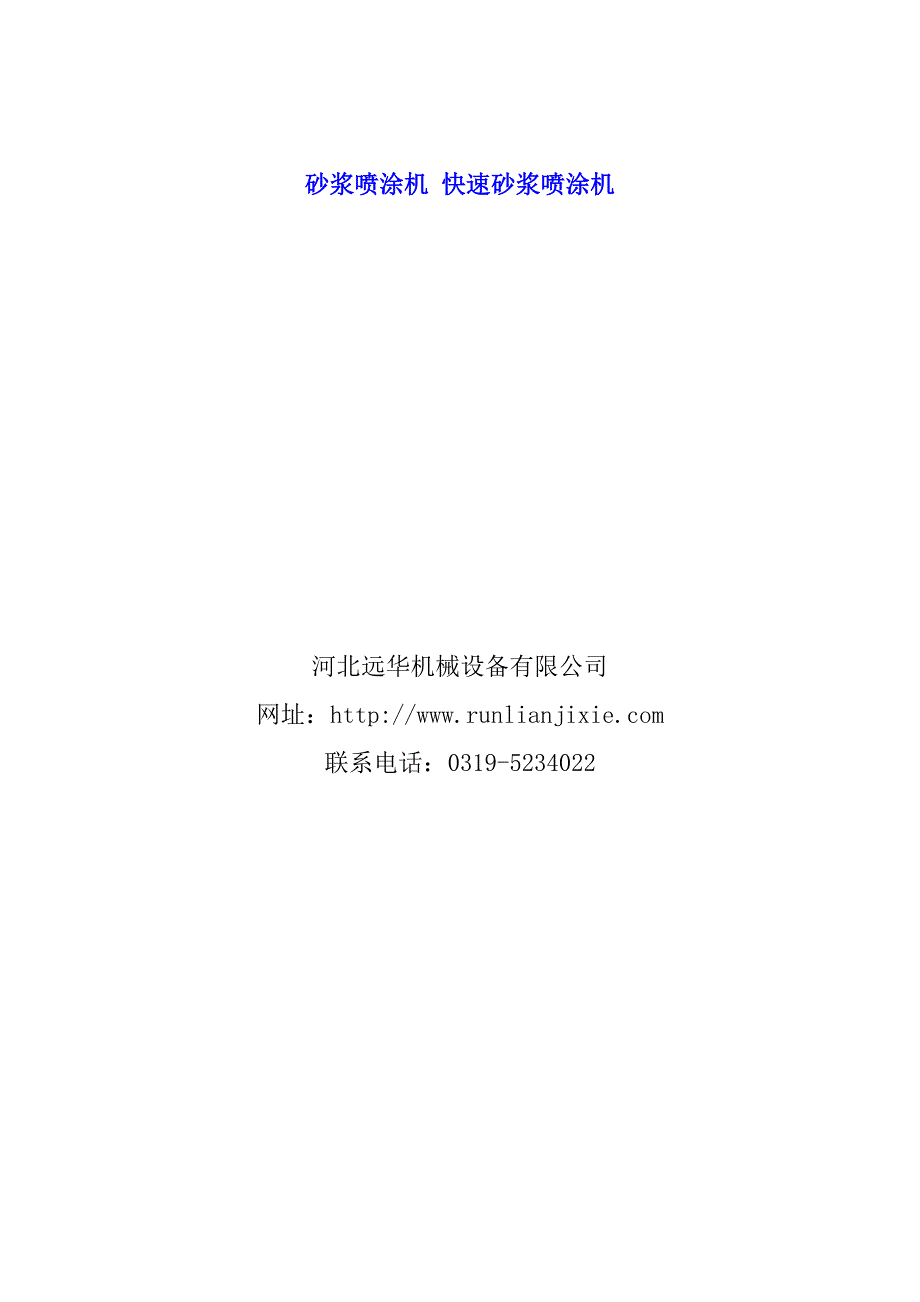 砂浆喷涂机 快速砂浆喷涂机

河北远华机械设备有限公司

网址：http://www.runlianjixie.com

联系电话：0319-5234022